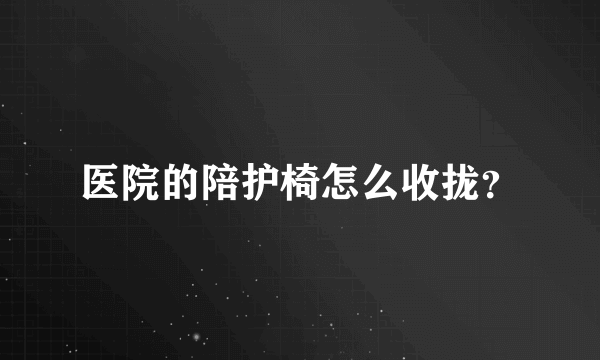 医院的陪护椅怎么收拢？